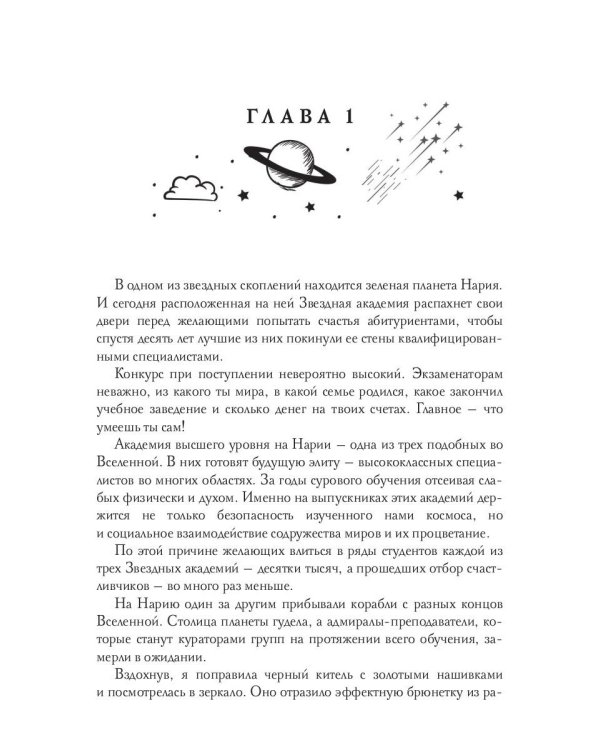 ГЛАВА 1

В одном из звездных скоплений находится зеленая планета Нария. И сегодня расположенная на ней Звездная академия распахнет свои двери перед желающими попытать счастья абитуриентами, чтобы спустя десять лет лучшие из них покинули ее стены квалифицированными специалистами.

Конкурс при поступлении невероятно высокий. Экзаменаторам неважно, из какого ты мира, в какой семье родился, какое закончил учебное заведение и сколько денег на твоих счетах. Главное — что умеешь ты сам!

Академия высшего уровня на Нарии — одна из трех подобных во Вселенной. В них готовят будущую элиту — высококлассных специалистов во многих областях. За годы сурового обучения отсеивая слабых физически и духом. Именно на выпускниках этих академий держится не только безопасность изученного нами космоса, но и социальное взаимодействие содружества миров и их процветание.

По этой причине желающих влиться в ряды студентов каждой из трех Звездных академий — десятки тысяч, а прошедших отбор счастливчиков — во много раз меньше.

На Нарию один за другим прибывали корабли с разных концов Вселенной. Столица планеты гудела, а адмиралы-преподаватели, которые станут кураторами групп на протяжении всего обучения, замерли в ожидании.

Вздохнув, я поправила черный китель с золотыми нашивками и посмотрелась в зеркало. Оно отразило эффектную брюнетку из ра-